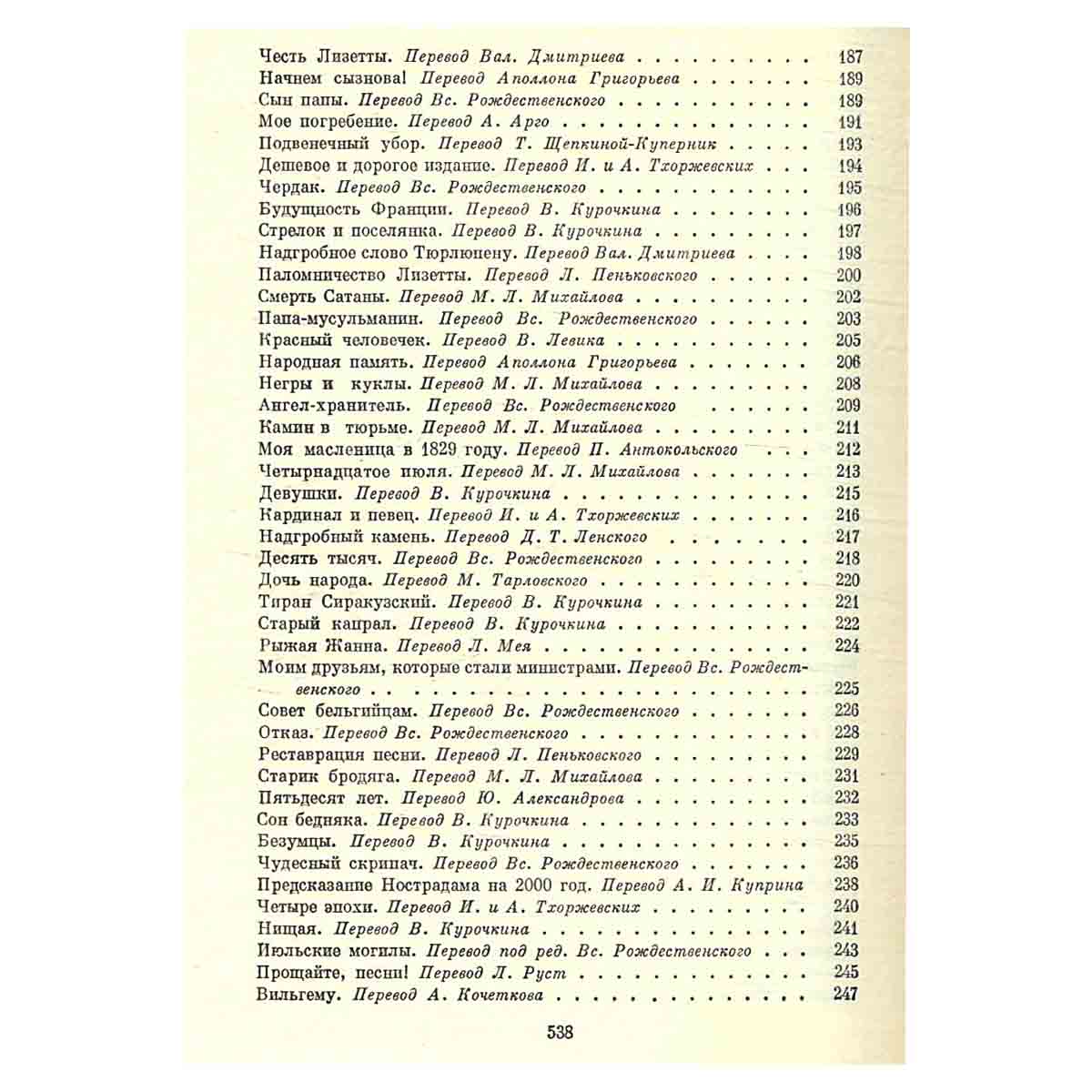 Честь Лизетты. Перевод Вал. Дмитриева 187
Начнем сызнова! Перевод Аполлона Григорьева 189
Сын папы. Перевод Вс. Рождественского 189
Мое погребение. Перевод А. Арго 191
Подвенечный убор. Перевод Т. Щепкиной-Куперник 193
Дешевое и дорогое издание. Перевод И. и А. Тхоржевских 194
Чердак. Перевод Вс. Рождественского 195
Будущность Франции. Перевод В. Курочкина 196
Стрелок и поселянка. Перевод В. Курочкина 197
Надгробное слово Тюрлюпену. Перевод Вал. Дмитриева 198
Паломничество Лизетты. Перевод Л. Пеньковского 200
Смерть Сатаны. Перевод М. Л. Михайлова 202
Папа-мусульманин. Перевод Вс. Рождественского 203
Красный человечек. Перевод В. Левика 205
Народная память. Перевод Аполлона Григорьева 206
Негры и куклы. Перевод М. Л. Михайлова 208
Ангел-хранитель. Перевод Вс. Рождественского 209
Камин в тюрьме. Перевод М. Л. Михайлова 211
Моя масленица в 1829 году. Перевод П. Антокольского 212
Четырнадцатое июля. Перевод М. Л. Михайлова 213
Девушки. Перевод В. Курочкина 215
Кардинал и певец. Перевод И. и А. Тхоржевских 216
Надгробный камень. Перевод Д. Т. Ленского 217
Десять тысяч. Перевод Вс. Рождественского 218
Дочь народа. Перевод М. Тарловского 220
Тиран Сиракузский. Перевод В. Курочкина 221
Старый капрал. Перевод В. Курочкина 222
Рыжая Жанна. Перевод Л. Мея 224
Моим друзьям, которые стали министрами. Перевод Вс. Рождественского 225
Совет бельгийцам. Перевод Вс. Рождественского 226
Отказ. Перевод Вс. Рождественского 228
Реставрация песни. Перевод Л. Пеньковского 229
Старик бродяга. Перевод М. Л. Михайлова 231
Пятьдесят лет. Перевод Ю. Александрова 232
Сон бедняка. Перевод В. Курочкина 233
Безумцы. Перевод В. Курочкина 235
Чудесный скрипач. Перевод Вс. Рождественского 236
Предсказание Нострадама на 2000 год. Перевод А. И. Куприна 238
Четыре эпохи. Перевод И. и А. Тхоржевских 240
Нищая. Перевод В. Курочкина 241
Июльские могилы. Перевод под ред. Вс. Рождественского 243
Прощайте, песни! Перевод Л. Руст 245
Вильгему. Перевод А. Кочеткова 247

538